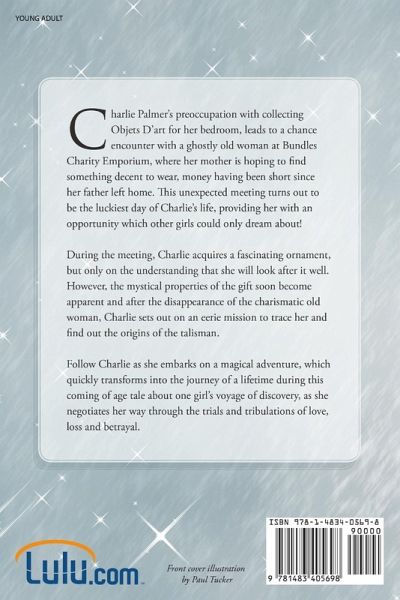 YOUNG ADULT

Charlie Palmer's preoccupation with collecting Objets D'art for her bedroom, leads to a chance encounter with a ghostly old woman at Bundles Charity Emporium, where her mother is hoping to find something decent to wear, money having been short since her father left home. This unexpected meeting turns out to be the luckiest day of Charlie's life, providing her with an opportunity which other girls could only dream about!

During the meeting, Charlie acquires a fascinating ornament, but only on the understanding that she will look after it well. However, the mystical properties of the gift soon become apparent and after the disappearance of the charismatic old woman, Charlie sets out on an eerie mission to trace her and find out the origins of the talisman.

Follow Charlie as she embarks on a magical adventure, which quickly transforms into the journey of a lifetime during this coming of age tale about one girl's voyage of discovery, as she negotiates her way through the trials and tribulations of love, loss and betrayal.

Lulu.com

Front cover illustration
by Paul Tucker

ISBN 978-1-4834-0569-8
90000
9 781483 405698